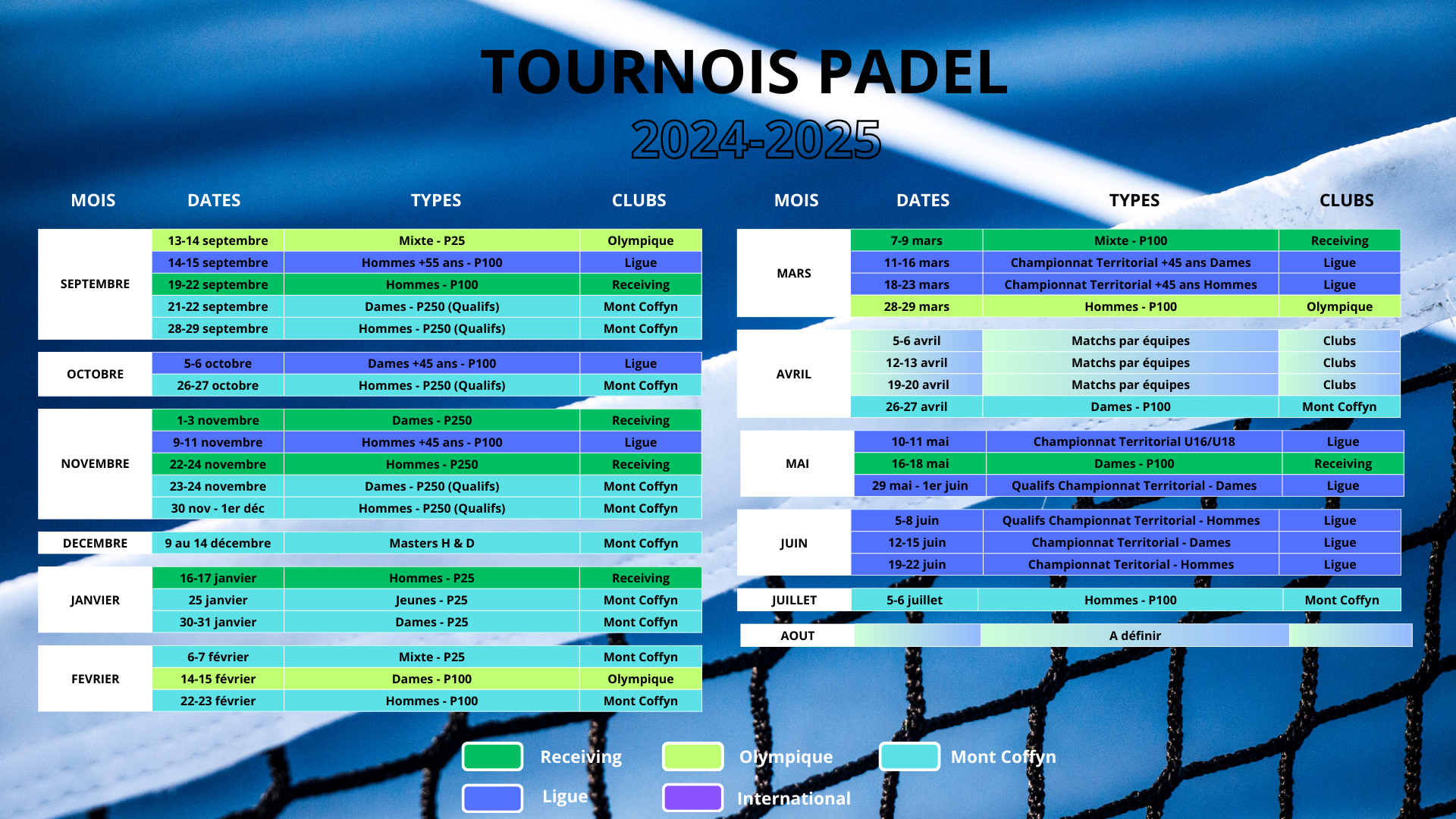 TOURNOIS PADEL
2024-2025

| MOIS | DATES | TYPES | CLUBS |
|---|---|---|---|
| SEPTEMBRE | 13-14 septembre | Mixte - P25 | Olympique |
| | 14-15 septembre | Hommes +55 ans - P100 | Ligue |
| | 19-22 septembre | Hommes - P100 | Receiving |
| | 21-22 septembre | Dames - P250 (Qualifs) | Mont Coffyn |
| | 28-29 septembre | Hommes - P250 (Qualifs) | Mont Coffyn |
| OCTOBRE | 5-6 octobre | Dames +45 ans - P100 | Ligue |
| | 26-27 octobre | Hommes - P250 (Qualifs) | Mont Coffyn |
| NOVEMBRE | 1-3 novembre | Dames - P250 | Receiving |
| | 9-11 novembre | Hommes +45 ans - P100 | Ligue |
| | 22-24 novembre | Hommes - P250 | Receiving |
| | 23-24 novembre | Dames - P250 (Qualifs) | Mont Coffyn |
| | 30 nov - 1er déc | Hommes - P250 (Qualifs) | Mont Coffyn |
| DECEMBRE | 9 au 14 décembre | Masters H & D | Mont Coffyn |
| JANVIER | 16-17 janvier | Hommes - P25 | Receiving |
| | 25 janvier | Jeunes - P25 | Mont Coffyn |
| | 30-31 janvier | Dames - P25 | Mont Coffyn |
| FEVRIER | 6-7 février | Mixte - P25 | Mont Coffyn |
| | 14-15 février | Dames - P100 | Olympique |
| | 22-23 février | Hommes - P100 | Mont Coffyn |

| MOIS | DATES | TYPES | CLUBS |
|---|---|---|---|
| MARS | 7-9 mars | Mixte - P100 | Receiving |
| | 11-16 mars | Championnat Territorial +45 ans Dames | Ligue |
| | 18-23 mars | Championnat Territorial +45 ans Hommes | Ligue |
| | 28-29 mars | Hommes - P100 | Olympique |
| AVRIL | 5-6 avril | Matchs par équipes | Clubs |
| | 12-13 avril | Matchs par équipes | Clubs |
| | 19-20 avril | Matchs par équipes | Clubs |
| | 26-27 avril | Dames - P100 | Mont Coffyn |
| MAI | 10-11 mai | Championnat Territorial U16/U18 | Ligue |
| | 16-18 mai | Dames - P100 | Receiving |
| | 29 mai - 1er juin | Qualifs Championnat Territorial - Dames | Ligue |
| JUIN | 5-8 juin | Qualifs Championnat Territorial - Hommes | Ligue |
| | 12-15 juin | Championnat Territorial - Dames | Ligue |
| | 19-22 juin | Championnat Teritorial - Hommes | Ligue |
| JUILLET | 5-6 juillet | Hommes - P100 | Mont Coffyn |
| AOUT | | A définir | |

Receiving
Olympique
Mont Coffyn
Ligue
International